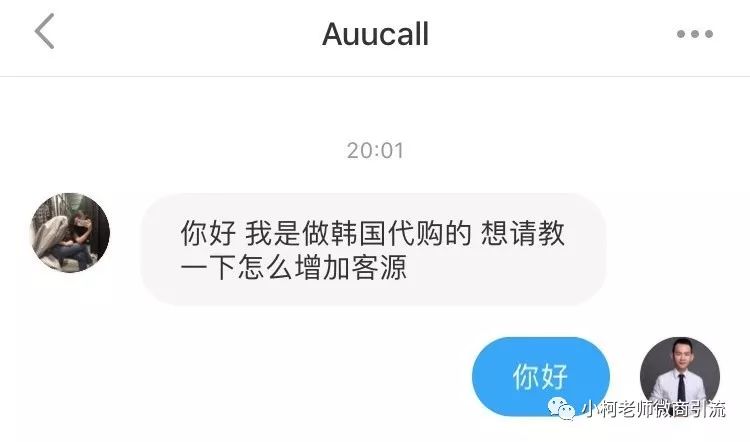 Auucall

20:01

你好 我是做韩国代购的 想请教一下怎么增加客源

你好

小柯老师微商引流